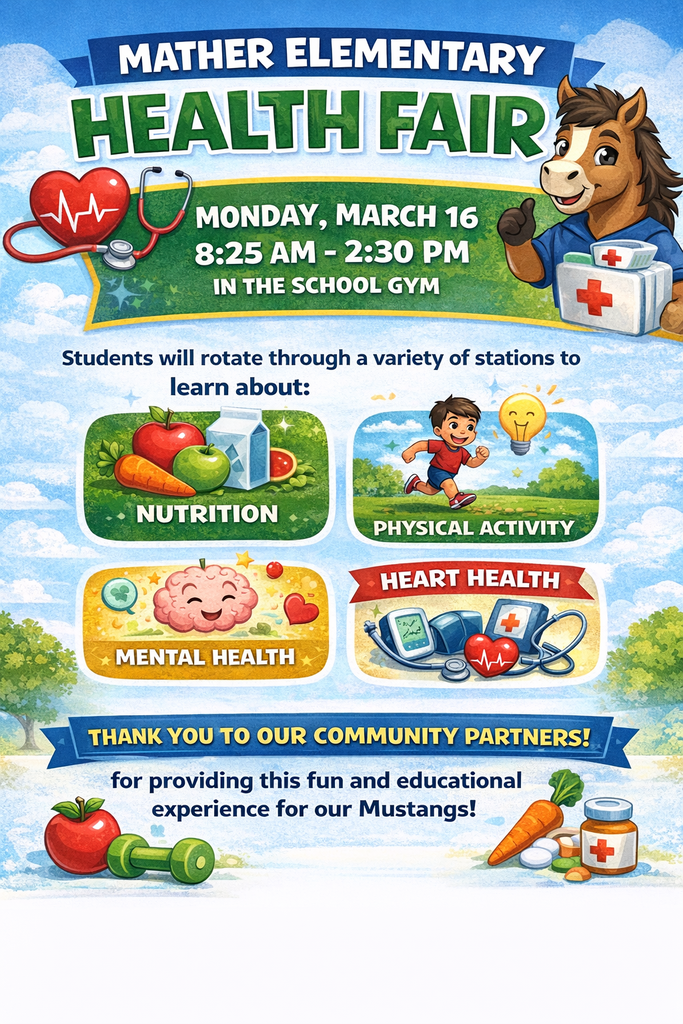 MATHER ELEMENTARY

HEALTH FAIR

MONDAY, MARCH 16
8:25 AM - 2:30 PM
IN THE SCHOOL GYM

Students will rotate through a variety of stations to learn about:

NUTRITION

PHYSICAL ACTIVITY

MENTAL HEALTH

HEART HEALTH

THANK YOU TO OUR COMMUNITY PARTNERS!

for providing this fun and educational experience for our Mustangs!